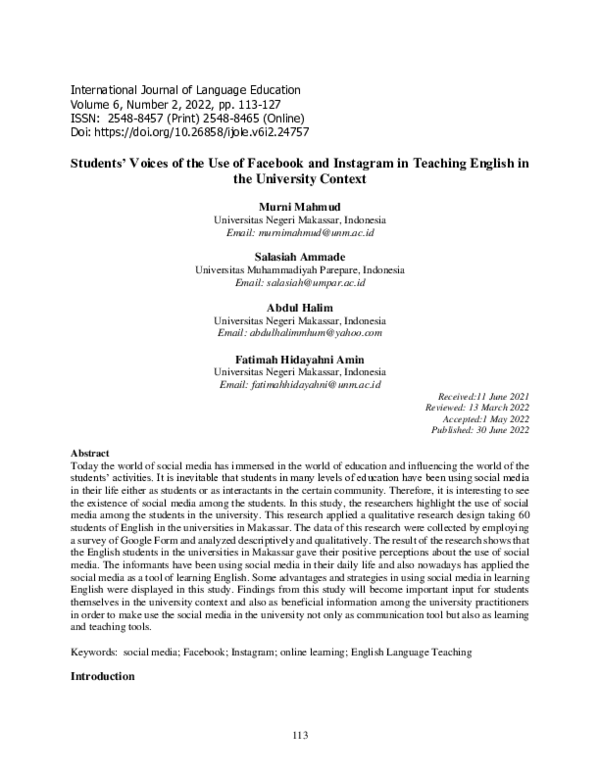 International Journal of Language Education
Volume 6, Number 2, 2022, pp. 113-127
ISSN: 2548-8457 (Print) 2548-8465 (Online)
Doi: https://doi.org/10.26858/ijole.v6i2.24757

Students' Voices of the Use of Facebook and Instagram in Teaching English in the University Context

Murni Mahmud
Universitas Negeri Makassar, Indonesia
Email: murnimahmud@unm.ac.id

Salasiah Ammade
Universitas Muhammadiyah Parepare, Indonesia
Email: salasiah@umpar.ac.id

Abdul Halim
Universitas Negeri Makassar, Indonesia
Email: abdulhalimmhum@yahoo.com

Fatimah Hidayahni Amin
Universitas Negeri Makassar, Indonesia
Email: fatimahhidayahni@unm.ac.id

Received:11 June 2021
Reviewed: 13 March 2022
Accepted:1 May 2022
Published: 30 June 2022

Abstract
Today the world of social media has immersed in the world of education and influencing the world of the students' activities. It is inevitable that students in many levels of education have been using social media in their life either as students or as interactants in the certain community. Therefore, it is interesting to see the existence of social media among the students. In this study, the researchers highlight the use of social media among the students in the university. This research applied a qualitative research design taking 60 students of English in the universities in Makassar. The data of this research were collected by employing a survey of Google Form and analyzed descriptively and qualitatively. The result of the research shows that the English students in the universities in Makassar gave their positive perceptions about the use of social media. The informants have been using social media in their daily life and also nowadays has applied the social media as a tool of learning English. Some advantages and strategies in using social media in learning English were displayed in this study. Findings from this study will become important input for students themselves in the university context and also as beneficial information among the university practitioners in order to make use the social media in the university not only as communication tool but also as learning and teaching tools.

Keywords: social media; Facebook; Instagram; online learning; English Language Teaching

Introduction

113